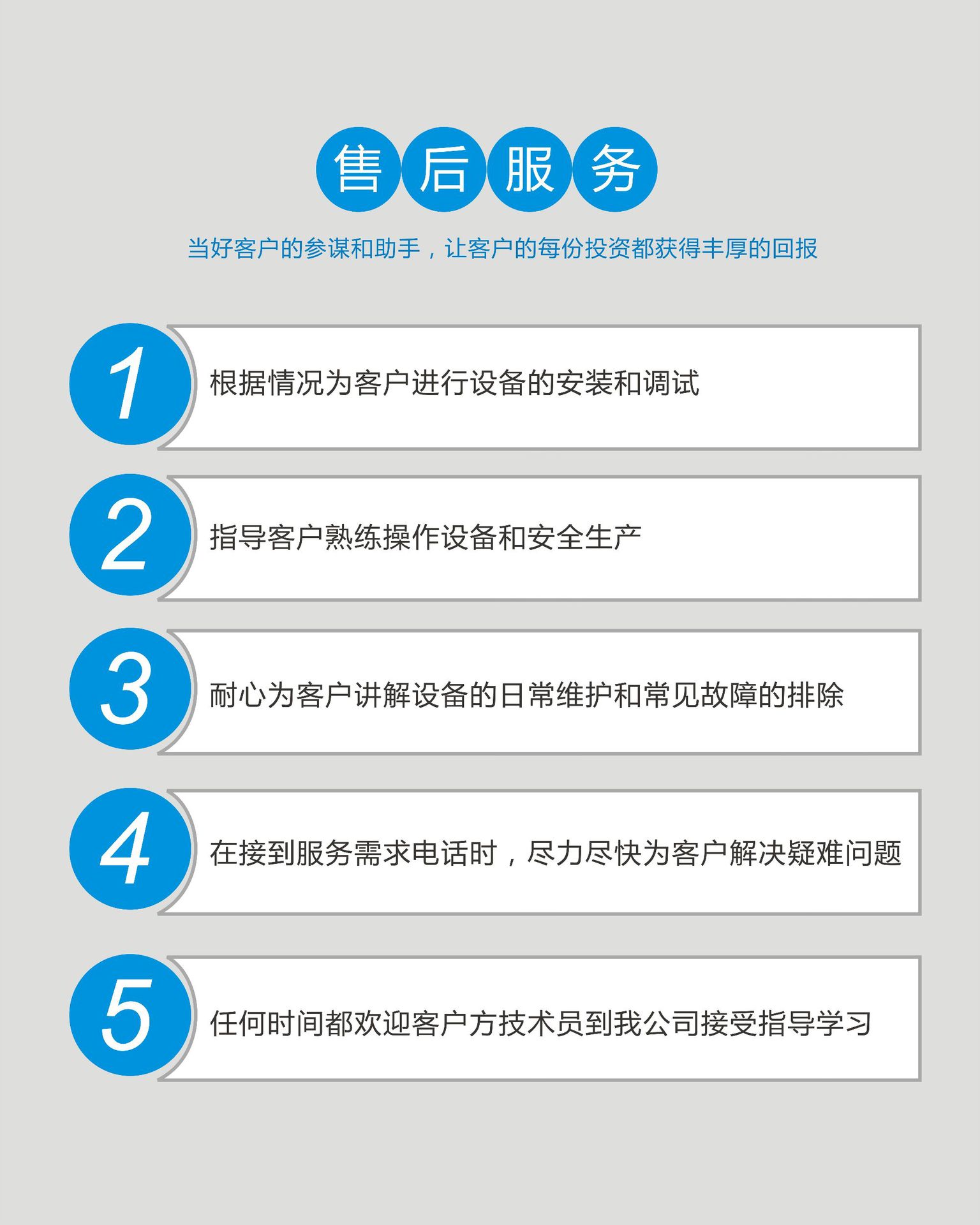 售后服务

当好客户的参谋和助手，让客户的每份投资都获得丰厚的回报

1
根据情况为客户进行设备的安装和调试

2
指导客户熟练操作设备和安全生产

3
耐心为客户讲解设备的日常维护和常见故障的排除

4
在接到服务需求电话时，尽力尽快为客户解决疑难问题

5
任何时间都欢迎客户方技术员到我公司接受指导学习